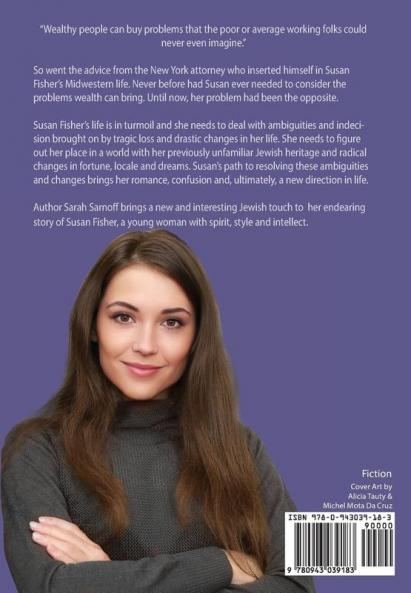 "Wealthy people can buy problems that the poor or average working folks could never even imagine."

So went the advice from the New York attorney who inserted himself in Susan Fisher's Midwestern life. Never before had Susan ever needed to consider the problems wealth can bring. Until now, her problem had been the opposite.

Susan Fisher's life is in turmoil and she needs to deal with ambiguities and indecision brought on by tragic loss and drastic changes in her life. She needs to figure out her place in a world with her previously unfamiliar Jewish heritage and radical changes in fortune, locale and dreams. Susan's path to resolving these ambiguities and changes brings her romance, confusion and, ultimately, a new direction in life.

Author Sarah Samoff brings a new and interesting Jewish touch to her endearing story of Susan Fisher, a young woman with spirit, style and intellect.

Fiction

Cover Art by
Alicia Tauty &
Michel Mota Da Cruz

ISBN 978-0-943039-18-3

90000

9 780943 039183